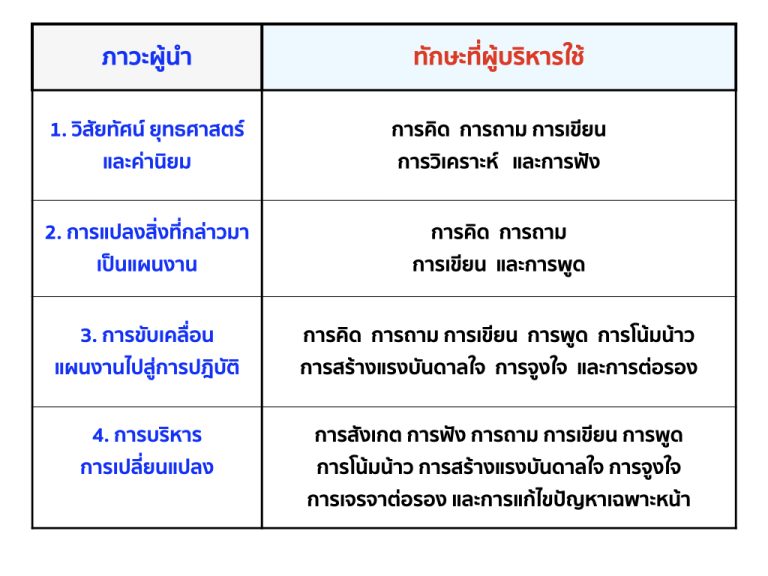 | ภาวะผู้นำ | ทักษะที่ผู้บริหารใช้ |
|---|---|
| 1. วิสัยทัศน์ ยุทธศาสตร์ และค่านิยม | การคิด การถาม การเขียน การวิเคราะห์ และการฟัง |
| 2. การแปลงสิ่งที่กล่าวมาเป็นแผนงาน | การคิด การถาม การเขียน และการพูด |
| 3. การขับเคลื่อนแผนงานไปสู่การปฏิบัติ | การคิด การถาม การเขียน การพูด การโน้มน้าว การสร้างแรงบันดาลใจ การจูงใจ และการต่อรอง |
| 4. การบริหารการเปลี่ยนแปลง | การสังเกต การฟัง การถาม การเขียน การพูด การโน้มน้าว การสร้างแรงบันดาลใจ การจูงใจ การเจรจาต่อรอง และการแก้ไขปัญหาเฉพาะหน้า |